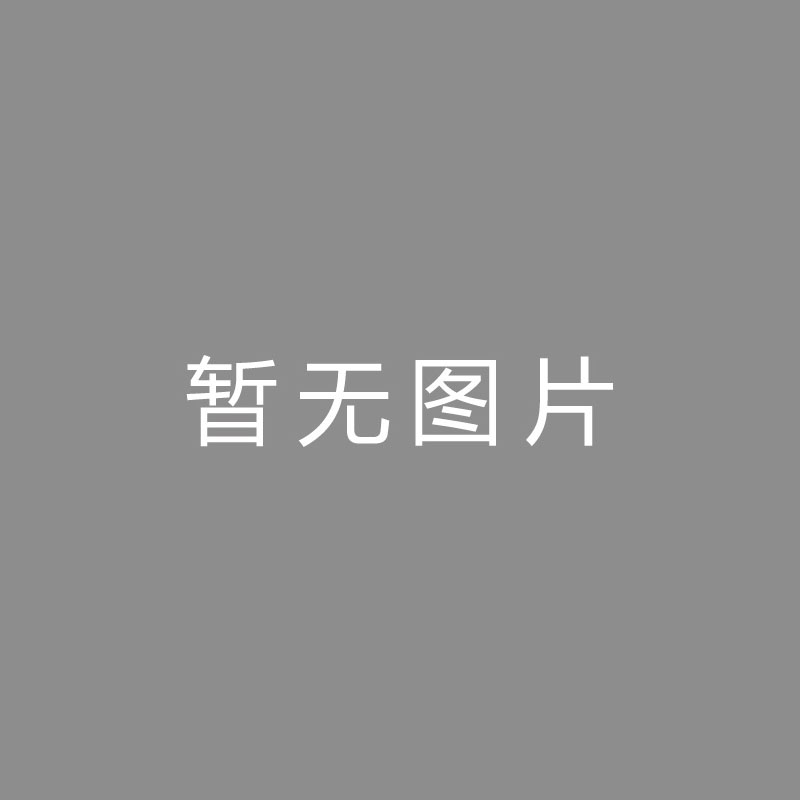 暂无图片